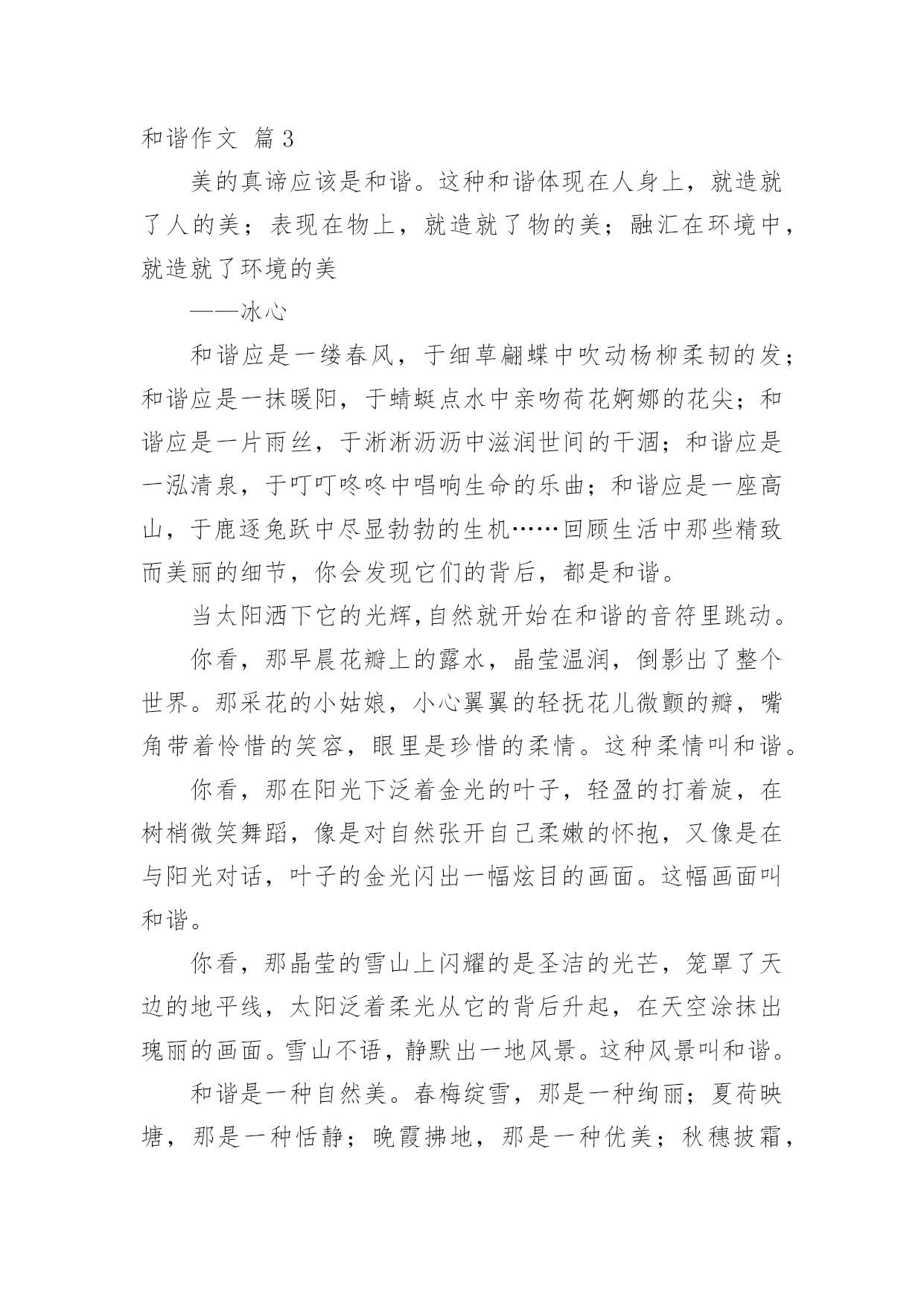 和谐作文 篇3

美的真谛应该是和谐。这种和谐体现在人身上，就造就了人的美；表现在物上，就造就了物的美；融汇在环境中，就造就了环境的美

——冰心

和谐应是一缕春风，于细草翩蝶中吹动杨柳柔韧的发；和谐应是一抹暖阳，于蜻蜓点水中亲吻荷花婀娜的花尖；和谐应是一片雨丝，于淅淅沥沥中滋润世间的干涸；和谐应是一泓清泉，于叮叮咚咚中唱响生命的乐曲；和谐应是一座高山，于鹿逐兔跃中尽显勃勃的生机……回顾生活中那些精致而美丽的细节，你会发现它们的背后，都是和谐。

当太阳洒下它的光辉,自然就开始在和谐的音符里跳动。

你看，那早晨花瓣上的露水，晶莹温润，倒影出了整个世界。那采花的小姑娘，小心翼翼的轻抚花儿微颤的瓣，嘴角带着怜惜的笑容，眼里是珍惜的柔情。这种柔情叫和谐。

你看，那在阳光下泛着金光的叶子，轻盈的打着旋，在树梢微笑舞蹈，像是对自然张开自己柔嫩的怀抱，又像是在与阳光对话，叶子的金光闪出一幅炫目的画面。这幅画面叫和谐。

你看，那晶莹的雪山上闪耀的是圣洁的光芒，笼罩了天边的地平线，太阳泛着柔光从它的背后升起，在天空涂抹出瑰丽的画面。雪山不语，静默出一地风景。这种风景叫和谐。

和谐是一种自然美。春梅绽雪，那是一种绚丽；夏荷映塘，那是一种恬静；晚霞拂地，那是一种优美；秋穗披霜，